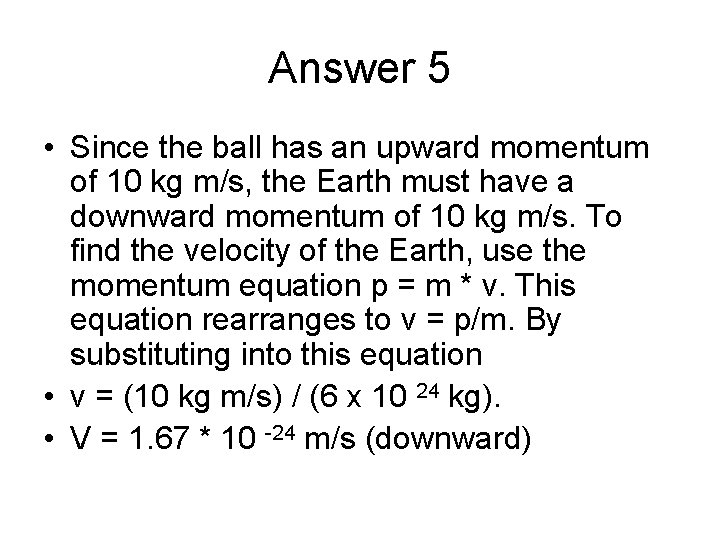 Answer 5

• Since the ball has an upward momentum of 10 kg m/s, the Earth must have a downward momentum of 10 kg m/s. To find the velocity of the Earth, use the momentum equation p = m * v. This equation rearranges to v = p/m. By substituting into this equation
• v = (10 kg m/s) / (6 x $10^{24}$ kg).
• V = 1.67 * $10^{-24}$ m/s (downward)